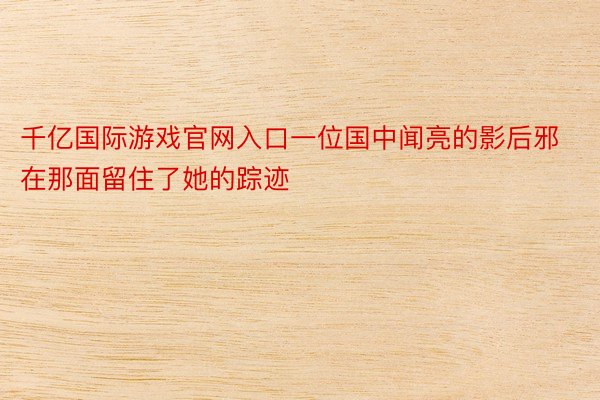 千亿国际游戏官网入口一位国中闻亮的影后邪在那面留住了她的踪迹